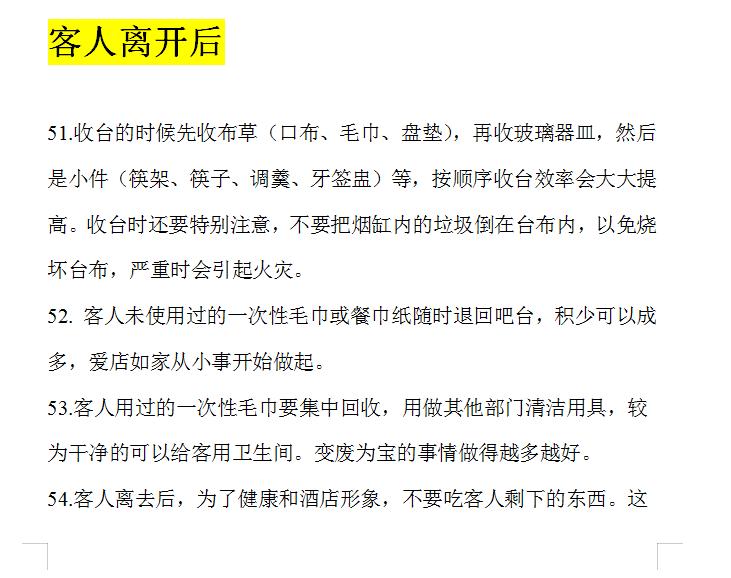 客人离开后

51.收台的时候先收布草（口布、毛巾、盘垫），再收玻璃器皿，然后是小件（筷架、筷子、调羹、牙签盅）等，按顺序收台效率会大大提高。收台时还要特别注意，不要把烟缸内的垃圾倒在台布内，以免烧坏台布，严重时会引起火灾。

52. 客人未使用过的一次性毛巾或餐巾纸随时退回吧台，积少可以成多，爱店如家从小事开始做起。

53.客人用过的一次性毛巾要集中回收，用做其他部门清洁用具，较为干净的可以给客用卫生间。变废为宝的事情做得越多越好。

54.客人离去后，为了健康和酒店形象，不要吃客人剩下的东西。这